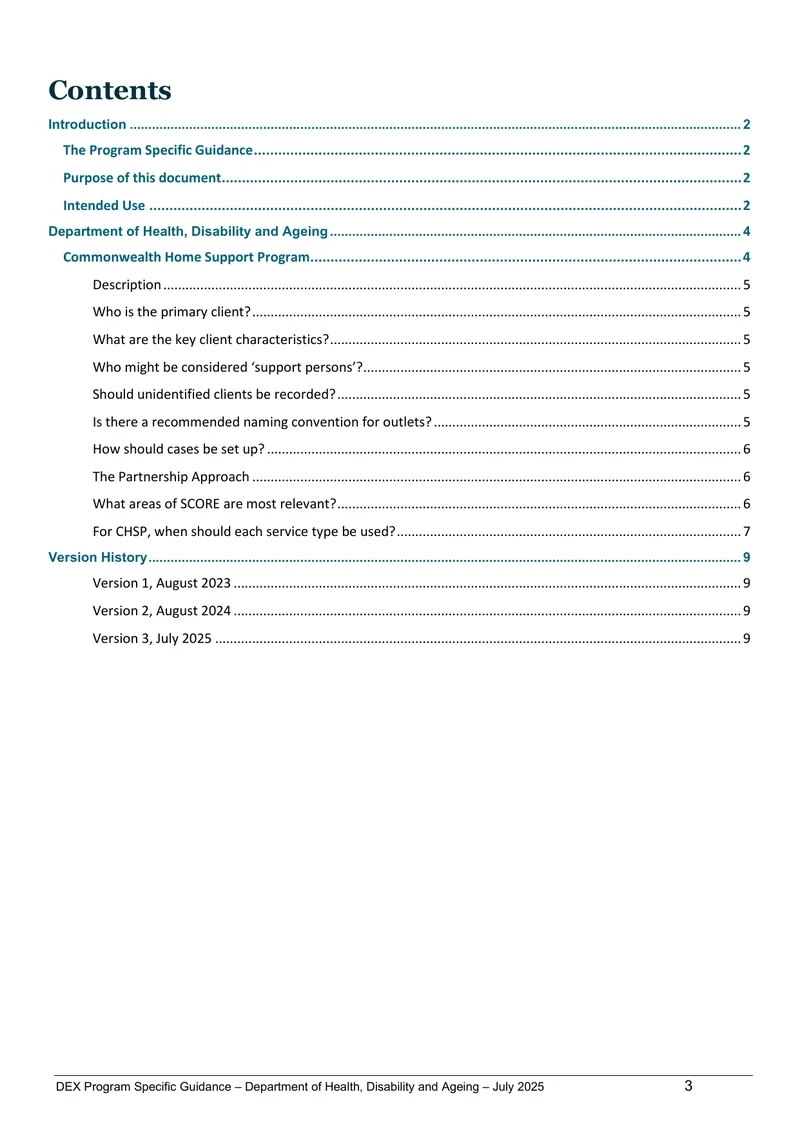 Contents

Introduction 2

The Program Specific Guidance 2

Purpose of this document 2

Intended Use 2

Department of Health, Disability and Ageing 4

Commonwealth Home Support Program 4

Description 5

Who is the primary client? 5

What are the key client characteristics? 5

Who might be considered 'support persons'? 5

Should unidentified clients be recorded? 5

Is there a recommended naming convention for outlets? 5

How should cases be set up? 6

The Partnership Approach 6

What areas of SCORE are most relevant? 6

For CHSP, when should each service type be used? 7

Version History 9

Version 1, August 2023 9

Version 2, August 2024 9

Version 3, July 2025 9

DEX Program Specific Guidance – Department of Health, Disability and Ageing – July 2025 3